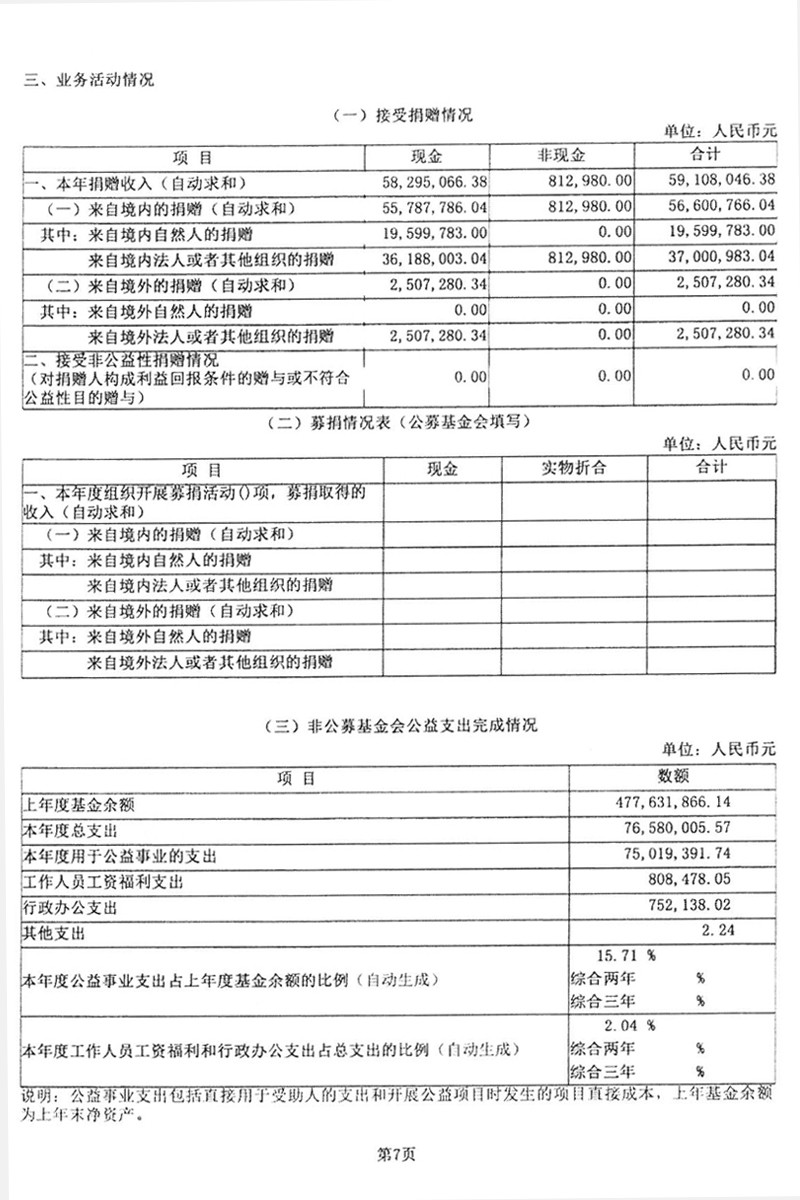 三、业务活动情况

（一）接受捐赠情况

单位：人民币元

| 项 目 | 现金 | 非现金 | 合计 |
|---|---|---|---|
| 一、本年捐赠收入（自动求和） | 58,295,066.38 | 812,980.00 | 59,108,046.38 |
| （一）来自境内的捐赠（自动求和） | 55,787,786.04 | 812,980.00 | 56,600,766.04 |
| 其中：来自境内自然人的捐赠 | 19,599,783.00 | 0.00 | 19,599,783.00 |
| 来自境内法人或者其他组织的捐赠 | 36,188,003.04 | 812,980.00 | 37,000,983.04 |
| （二）来自境外的捐赠（自动求和） | 2,507,280.34 | 0.00 | 2,507,280.34 |
| 其中：来自境外自然人的捐赠 | 0.00 | 0.00 | 0.00 |
| 来自境外法人或者其他组织的捐赠 | 2,507,280.34 | 0.00 | 2,507,280.34 |
| 二、接受非公益性捐赠情况（对捐赠人构成利益回报条件的赠与或不符合公益性目的赠与） | 0.00 | 0.00 | 0.00 |

（二）募捐情况表（公募基金会填写）

单位：人民币元

| 项 目 | 现金 | 实物折合 | 合计 |
|---|---|---|---|
| 一、本年度组织开展募捐活动()项，募捐取得的收入（自动求和） | | | |
| （一）来自境内的捐赠（自动求和） | | | |
| 其中：来自境内自然人的捐赠 | | | |
| 来自境内法人或者其他组织的捐赠 | | | |
| （二）来自境外的捐赠（自动求和） | | | |
| 其中：来自境外自然人的捐赠 | | | |
| 来自境外法人或者其他组织的捐赠 | | | |

（三）非公募基金会公益支出完成情况

单位：人民币元

| 项 目 | 数额 |
|---|---|
| 上年度基金余额 | 477,631,866.14 |
| 本年度总支出 | 76,580,005.57 |
| 本年度用于公益事业的支出 | 75,019,391.74 |
| 工作人员工资福利支出 | 808,478.05 |
| 行政办公支出 | 752,138.02 |
| 其他支出 | 2.24 |
| 本年度公益事业支出占上年度基金余额的比例（自动生成） | 15.71 % 综合两年 % 综合三年 % |
| 本年度工作人员工资福利和行政办公支出占总支出的比例（自动生成） | 2.04 % 综合两年 % 综合三年 % |

说明：公益事业支出包括直接用于受助人的支出和开展公益项目时发生的项目直接成本，上年基金余额为上年末净资产。

第7页